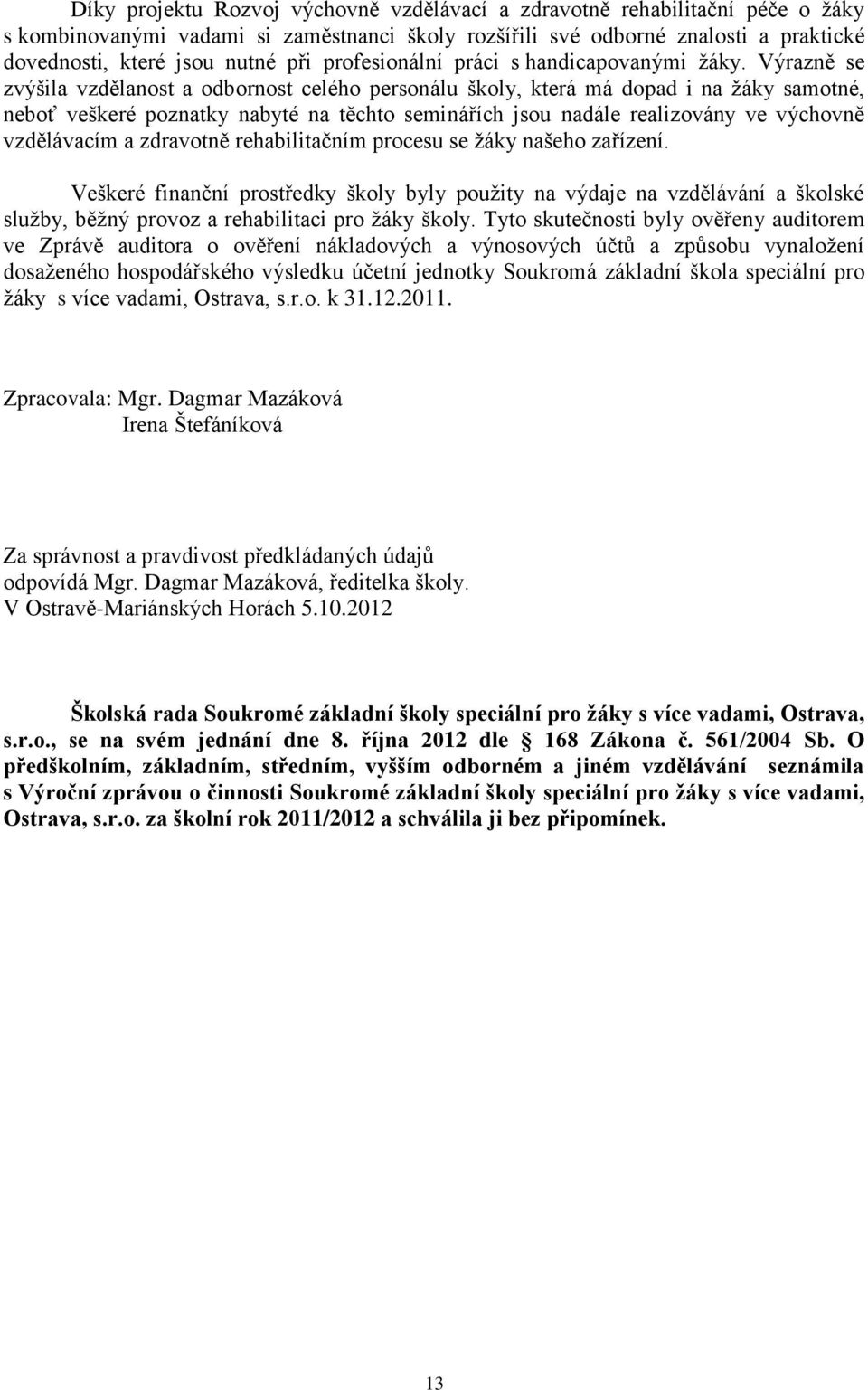 Díky projektu Rozvoj výchovně vzdělávací a zdravotně rehabilitační péče o žáky s kombinovanými vadami si zaměstnanci školy rozšířili své odborné znalosti a praktické dovednosti, které jsou nutné při profesionální práci s handicapovanými žáky. Výrazně se zvýšila vzdělanost a odbornost celého personálu školy, která má dopad i na žáky samotné, neboť veškeré poznatky nabyté na těchto seminářích jsou nadále realizovány ve výchovně vzdělávacím a zdravotně rehabilitačním procesu se žáky našeho zařízení.

Veškeré finanční prostředky školy byly použity na výdaje na vzdělávání a školské služby, běžný provoz a rehabilitaci pro žáky školy. Tyto skutečnosti byly ověřeny auditorem ve Zprávě auditora o ověření nákladových a výnosových účtů a způsobu vynaložení dosaženého hospodářského výsledku účetní jednotky Soukromá základní škola speciální pro žáky s více vadami, Ostrava, s.r.o. k 31.12.2011.

Zpracovala: Mgr. Dagmar Mazáková
Irena Štefáníková

Za správnost a pravdivost předkládaných údajů
odpovídá Mgr. Dagmar Mazáková, ředitelka školy.
V Ostravě-Mariánských Horách 5.10.2012

Školská rada Soukromé základní školy speciální pro žáky s více vadami, Ostrava, s.r.o., se na svém jednání dne 8. října 2012 dle § 168 Zákona č. 561/2004 Sb. O předškolním, základním, středním, vyšším odborném a jiném vzdělávání seznámila s Výroční zprávou o činnosti Soukromé základní školy speciální pro žáky s více vadami, Ostrava, s.r.o. za školní rok 2011/2012 a schválila ji bez připomínek.

13